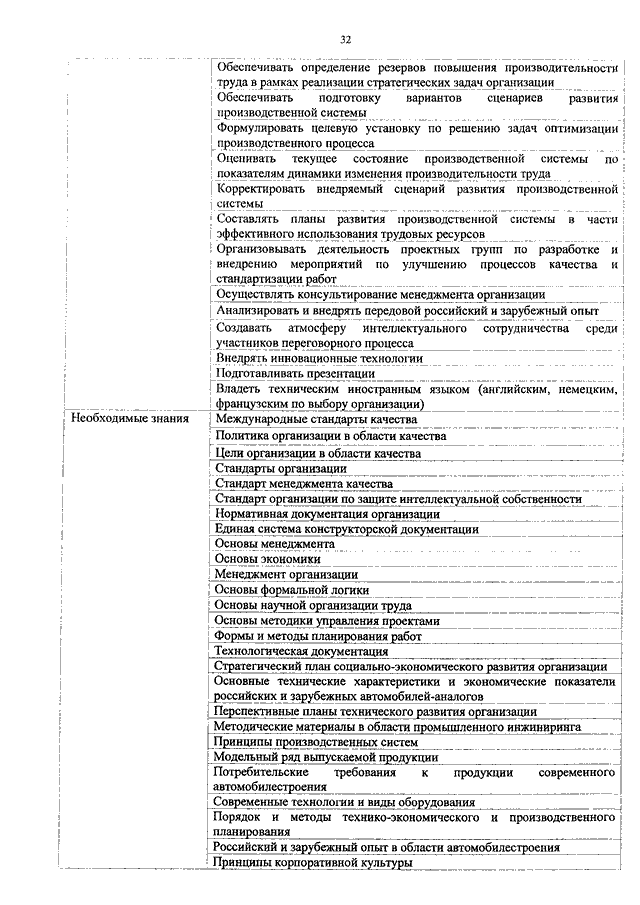 32

| | |
|---|---|
| | Обеспечивать определение резервов повышения производительности труда в рамках реализации стратегических задач организации |
| | Обеспечивать подготовку вариантов сценариев развития производственной системы |
| | Формулировать целевую установку по решению задач оптимизации производственного процесса |
| | Оценивать текущее состояние производственной системы по показателям динамики изменения производительности труда |
| | Корректировать внедряемый сценарий развития производственной системы |
| | Составлять планы развития производственной системы в части эффективного использования трудовых ресурсов |
| | Организовывать деятельность проектных групп по разработке и внедрению мероприятий по улучшению процессов качества и стандартизации работ |
| | Осуществлять консультирование менеджмента организации |
| | Анализировать и внедрять передовой российский и зарубежный опыт |
| | Создавать атмосферу интеллектуального сотрудничества среди участников переговорного процесса |
| | Внедрять инновационные технологии |
| | Подготавливать презентации |
| | Владеть техническим иностранным языком (английским, немецким, французским по выбору организации) |
| Необходимые знания | Международные стандарты качества |
| | Политика организации в области качества |
| | Цели организации в области качества |
| | Стандарты организации |
| | Стандарт менеджмента качества |
| | Стандарт организации по защите интеллектуальной собственности |
| | Нормативная документация организации |
| | Единая система конструкторской документации |
| | Основы менеджмента |
| | Основы экономики |
| | Менеджмент организации |
| | Основы формальной логики |
| | Основы научной организации труда |
| | Основы методики управления проектами |
| | Формы и методы планирования работ |
| | Технологическая документация |
| | Стратегический план социально-экономического развития организации |
| | Основные технические характеристики и экономические показатели российских и зарубежных автомобилей-аналогов |
| | Перспективные планы технического развития организации |
| | Методические материалы в области промышленного инжиниринга |
| | Принципы производственных систем |
| | Модельный ряд выпускаемой продукции |
| | Потребительские требования к продукции современного автомобилестроения |
| | Современные технологии и виды оборудования |
| | Порядок и методы технико-экономического и производственного планирования |
| | Российский и зарубежный опыт в области автомобилестроения |
| | Принципы корпоративной культуры |